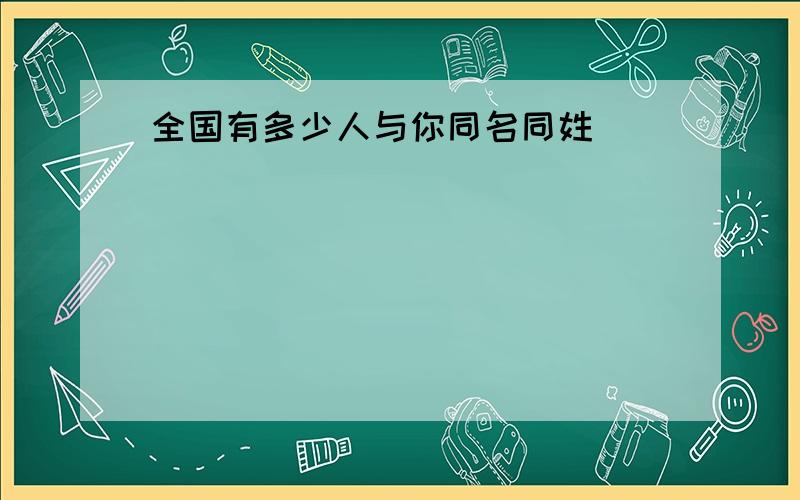 全国有多少人与你同名同姓